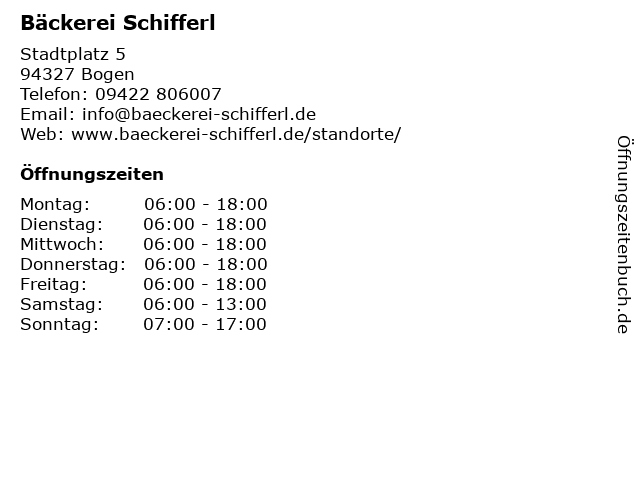 Bäckerei Schifferl

Stadtplatz 5
94327 Bogen
Telefon: 09422 806007
Email: info@baeckerei-schifferl.de
Web: www.baeckerei-schifferl.de/standorte/

Öffnungszeiten

Montag: 06:00 - 18:00
Dienstag: 06:00 - 18:00
Mittwoch: 06:00 - 18:00
Donnerstag: 06:00 - 18:00
Freitag: 06:00 - 18:00
Samstag: 06:00 - 13:00
Sonntag: 07:00 - 17:00

Öffnungszeitenbuch.de